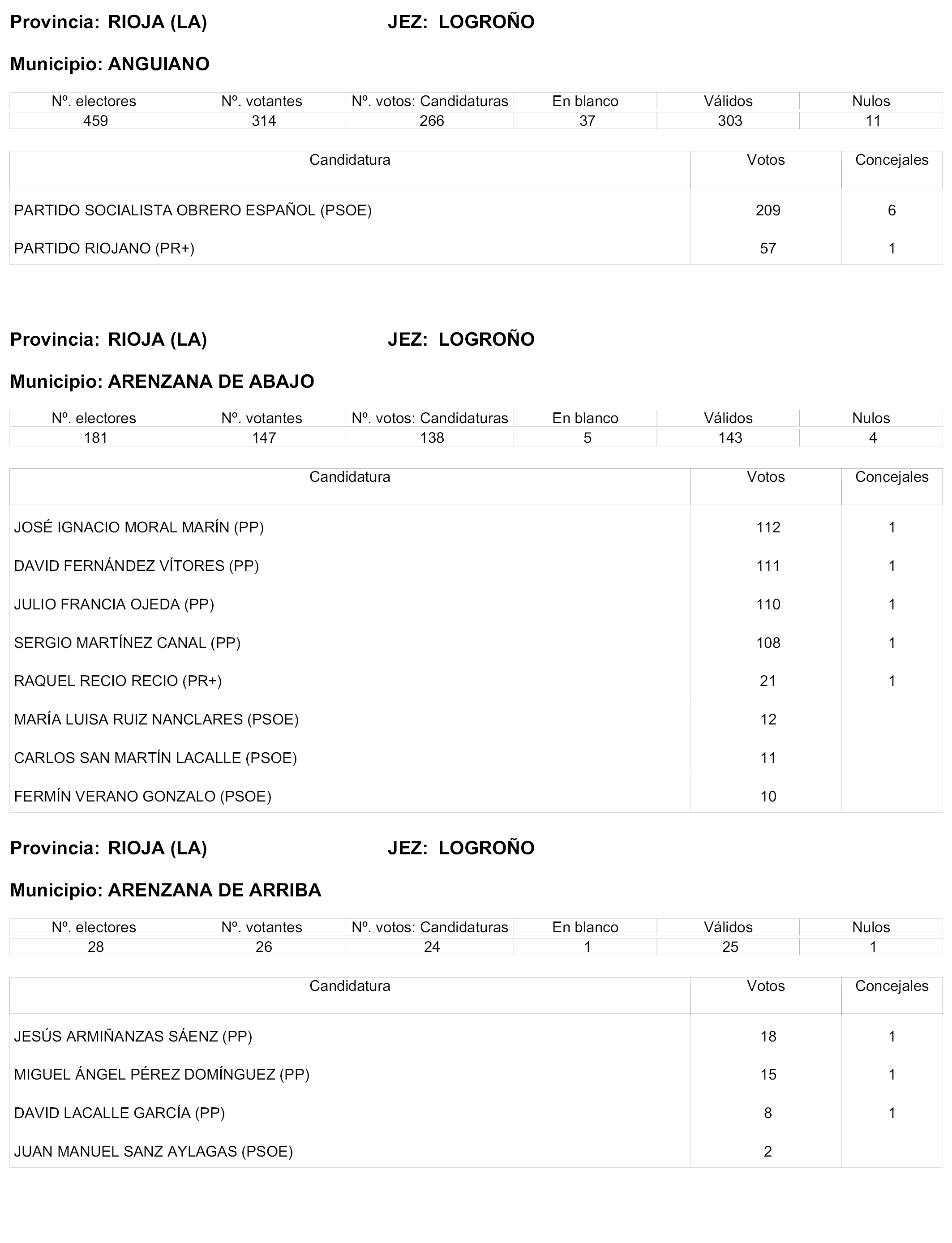 Provincia: RIOJA (LA) JEZ: LOGROÑO

Municipio: ANGUIANO

| Nº. electores | Nº. votantes | Nº. votos: Candidaturas | En blanco | Válidos | Nulos |
|---|---|---|---|---|---|
| 459 | 314 | 266 | 37 | 303 | 11 |

| Candidatura | Votos | Concejales |
|---|---|---|
| PARTIDO SOCIALISTA OBRERO ESPAÑOL (PSOE) | 209 | 6 |
| PARTIDO RIOJANO (PR+) | 57 | 1 |

Provincia: RIOJA (LA) JEZ: LOGROÑO

Municipio: ARENZANA DE ABAJO

| Nº. electores | Nº. votantes | Nº. votos: Candidaturas | En blanco | Válidos | Nulos |
|---|---|---|---|---|---|
| 181 | 147 | 138 | 5 | 143 | 4 |

| Candidatura | Votos | Concejales |
|---|---|---|
| JOSÉ IGNACIO MORAL MARÍN (PP) | 112 | 1 |
| DAVID FERNÁNDEZ VÍTORES (PP) | 111 | 1 |
| JULIO FRANCIA OJEDA (PP) | 110 | 1 |
| SERGIO MARTÍNEZ CANAL (PP) | 108 | 1 |
| RAQUEL RECIO RECIO (PR+) | 21 | 1 |
| MARÍA LUISA RUIZ NANCLARES (PSOE) | 12 | |
| CARLOS SAN MARTÍN LACALLE (PSOE) | 11 | |
| FERMÍN VERANO GONZALO (PSOE) | 10 | |

Provincia: RIOJA (LA) JEZ: LOGROÑO

Municipio: ARENZANA DE ARRIBA

| Nº. electores | Nº. votantes | Nº. votos: Candidaturas | En blanco | Válidos | Nulos |
|---|---|---|---|---|---|
| 28 | 26 | 24 | 1 | 25 | 1 |

| Candidatura | Votos | Concejales |
|---|---|---|
| JESÚS ARMIÑANZAS SÁENZ (PP) | 18 | 1 |
| MIGUEL ÁNGEL PÉREZ DOMÍNGUEZ (PP) | 15 | 1 |
| DAVID LACALLE GARCÍA (PP) | 8 | 1 |
| JUAN MANUEL SANZ AYLAGAS (PSOE) | 2 | |